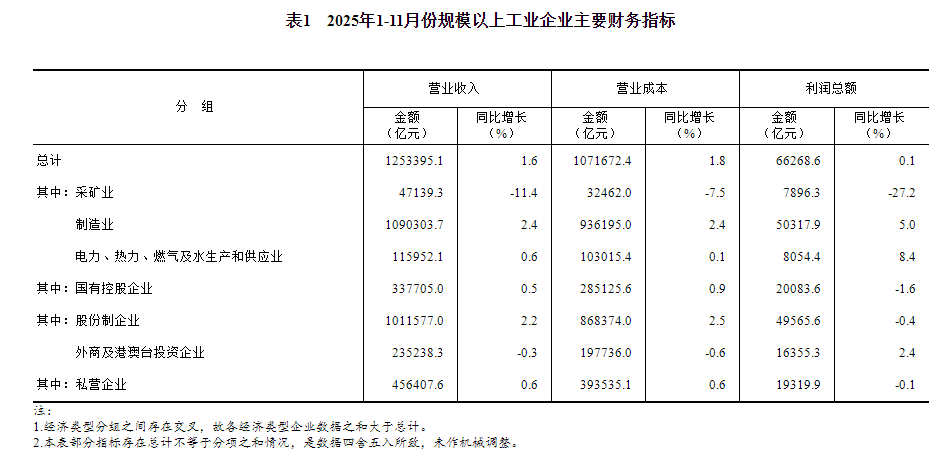 表1　2025年1-11月份规模以上工业企业主要财务指标

| 分　组 | 营业收入 金额（亿元） | 营业收入 同比增长（%） | 营业成本 金额（亿元） | 营业成本 同比增长（%） | 利润总额 金额（亿元） | 利润总额 同比增长（%） |
|---|---|---|---|---|---|---|
| 总计 | 1253395.1 | 1.6 | 1071672.4 | 1.8 | 66268.6 | 0.1 |
| 其中：采矿业 | 47139.3 | -11.4 | 32462.0 | -7.5 | 7896.3 | -27.2 |
| 制造业 | 1090303.7 | 2.4 | 936195.0 | 2.4 | 50317.9 | 5.0 |
| 电力、热力、燃气及水生产和供应业 | 115952.1 | 0.6 | 103015.4 | 0.1 | 8054.4 | 8.4 |
| 其中：国有控股企业 | 337705.0 | 0.5 | 285125.6 | 0.9 | 20083.6 | -1.6 |
| 其中：股份制企业 | 1011577.0 | 2.2 | 868374.0 | 2.5 | 49565.6 | -0.4 |
| 外商及港澳台投资企业 | 235238.3 | -0.3 | 197736.0 | -0.6 | 16355.3 | 2.4 |
| 其中：私营企业 | 456407.6 | 0.6 | 393535.1 | 0.6 | 19319.9 | -0.1 |

注：
1.经济类型分组之间存在交叉，故各经济类型企业数据之和大于总计。
2.本表部分指标存在总计不等于分项之和情况，是数据四舍五入所致，未作机械调整。